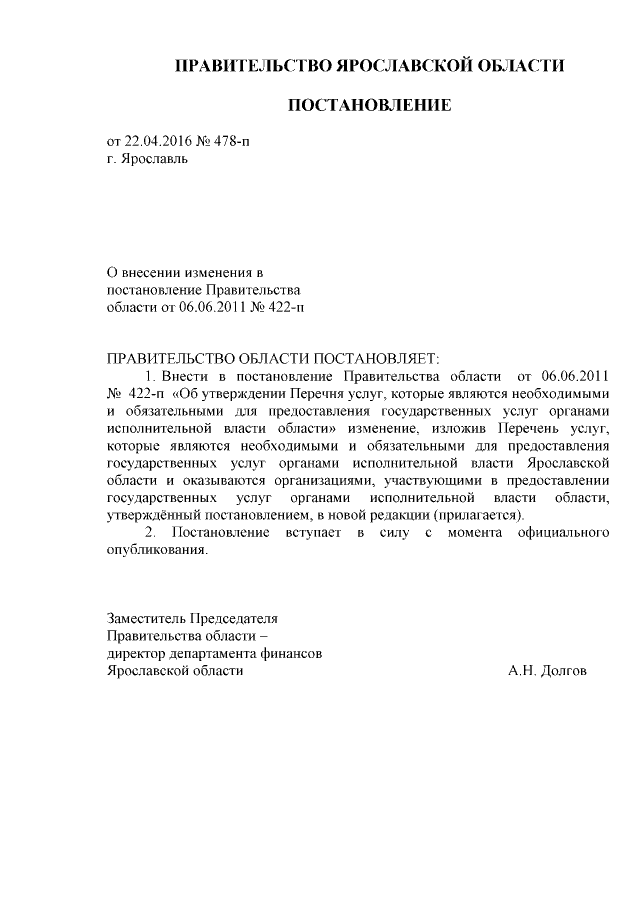 ПРАВИТЕЛЬСТВО ЯРОСЛАВСКОЙ ОБЛАСТИ

ПОСТАНОВЛЕНИЕ

от 22.04.2016 № 478-п
г. Ярославль

О внесении изменения в
постановление Правительства
области от 06.06.2011 № 422-п

ПРАВИТЕЛЬСТВО ОБЛАСТИ ПОСТАНОВЛЯЕТ:

1. Внести в постановление Правительства области от 06.06.2011 № 422-п «Об утверждении Перечня услуг, которые являются необходимыми и обязательными для предоставления государственных услуг органами исполнительной власти области» изменение, изложив Перечень услуг, которые являются необходимыми и обязательными для предоставления государственных услуг органами исполнительной власти Ярославской области и оказываются организациями, участвующими в предоставлении государственных услуг органами исполнительной власти области, утверждённый постановлением, в новой редакции (прилагается).

2. Постановление вступает в силу с момента официального опубликования.

Заместитель Председателя
Правительства области –
директор департамента финансов
Ярославской области
А.Н. Долгов